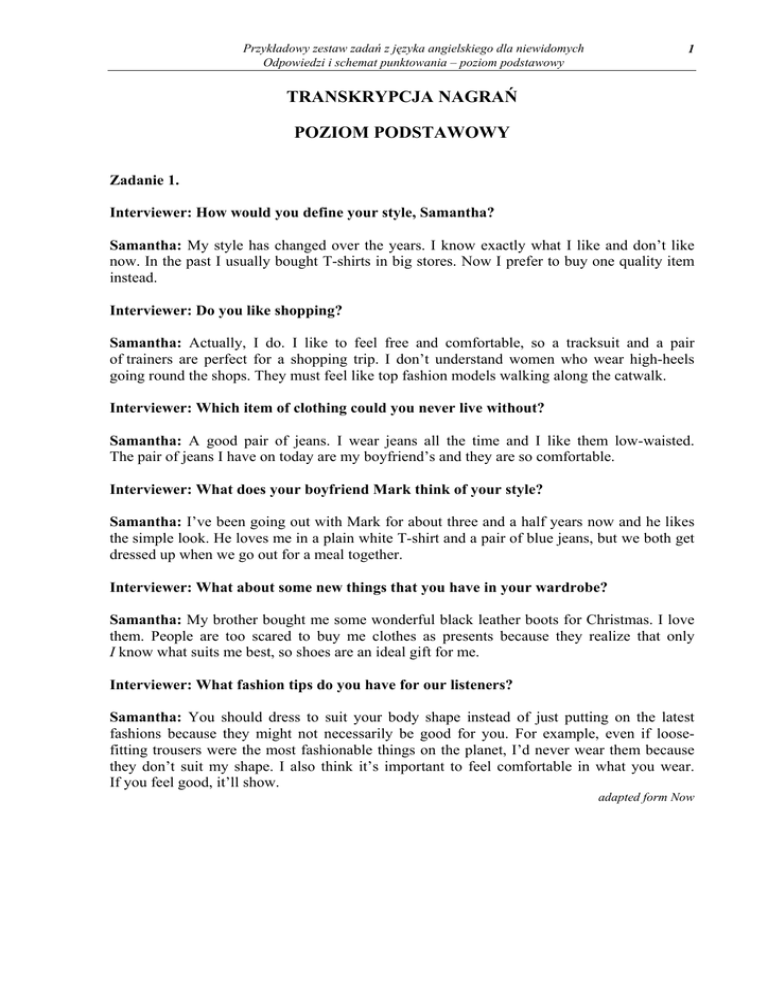 Przykładowy zestaw zadań z języka angielskiego dla niewidomych
Odpowiedzi i schemat punktowania – poziom podstawowy

1

TRANSKRYPCJA NAGRAŃ

POZIOM PODSTAWOWY

Zadanie 1.

Interviewer: How would you define your style, Samantha?

Samantha: My style has changed over the years. I know exactly what I like and don't like now. In the past I usually bought T-shirts in big stores. Now I prefer to buy one quality item instead.

Interviewer: Do you like shopping?

Samantha: Actually, I do. I like to feel free and comfortable, so a tracksuit and a pair of trainers are perfect for a shopping trip. I don't understand women who wear high-heels going round the shops. They must feel like top fashion models walking along the catwalk.

Interviewer: Which item of clothing could you never live without?

Samantha: A good pair of jeans. I wear jeans all the time and I like them low-waisted. The pair of jeans I have on today are my boyfriend's and they are so comfortable.

Interviewer: What does your boyfriend Mark think of your style?

Samantha: I've been going out with Mark for about three and a half years now and he likes the simple look. He loves me in a plain white T-shirt and a pair of blue jeans, but we both get dressed up when we go out for a meal together.

Interviewer: What about some new things that you have in your wardrobe?

Samantha: My brother bought me some wonderful black leather boots for Christmas. I love them. People are too scared to buy me clothes as presents because they realize that only I know what suits me best, so shoes are an ideal gift for me.

Interviewer: What fashion tips do you have for our listeners?

Samantha: You should dress to suit your body shape instead of just putting on the latest fashions because they might not necessarily be good for you. For example, even if loose-fitting trousers were the most fashionable things on the planet, I'd never wear them because they don't suit my shape. I also think it's important to feel comfortable in what you wear. If you feel good, it'll show.

adapted form Now